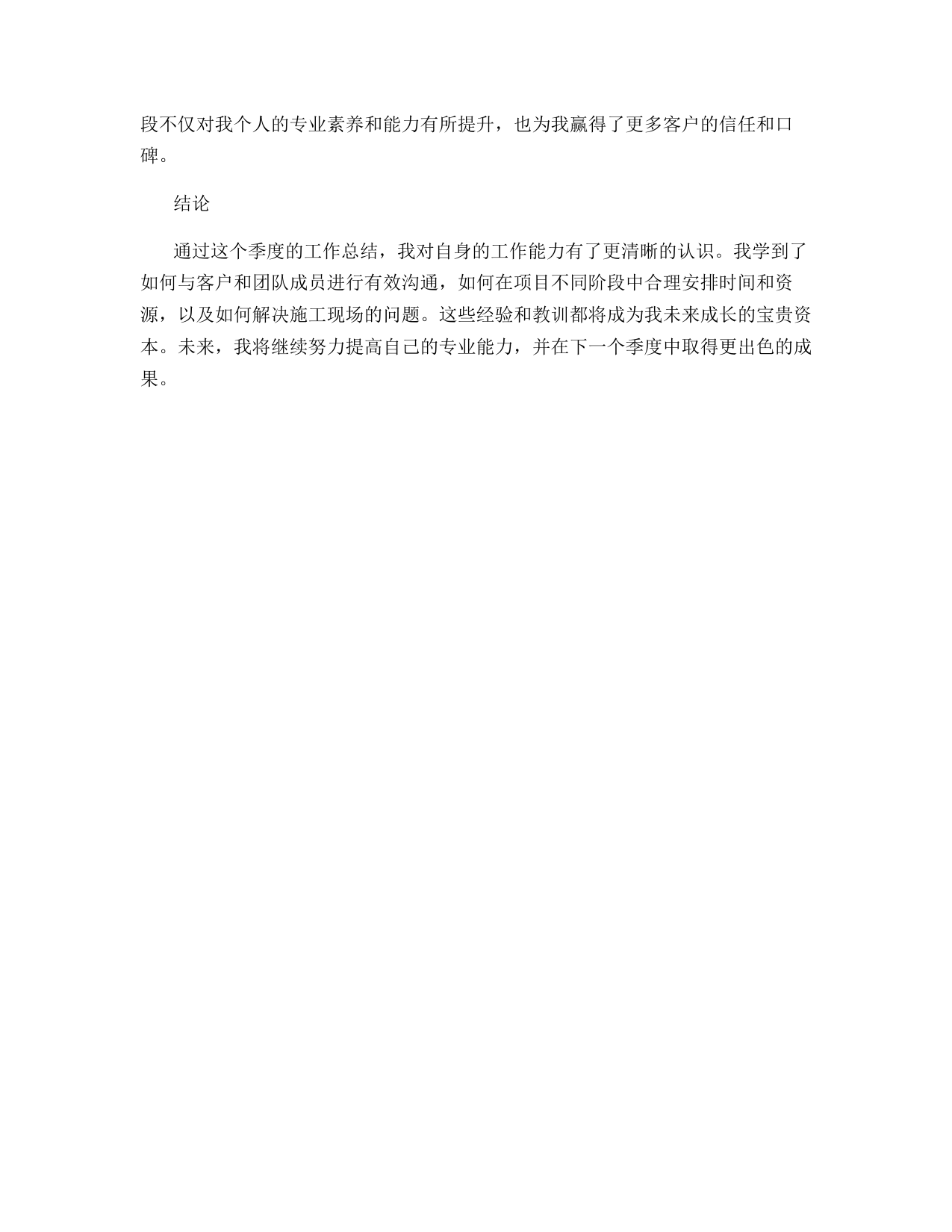 段不仅对我个人的专业素养和能力有所提升，也为我赢得了更多客户的信任和口碑。

结论

通过这个季度的工作总结，我对自身的工作能力有了更清晰的认识。我学到了如何与客户和团队成员进行有效沟通，如何在项目不同阶段中合理安排时间和资源，以及如何解决施工现场的问题。这些经验和教训都将成为我未来成长的宝贵资本。未来，我将继续努力提高自己的专业能力，并在下一个季度中取得更出色的成果。